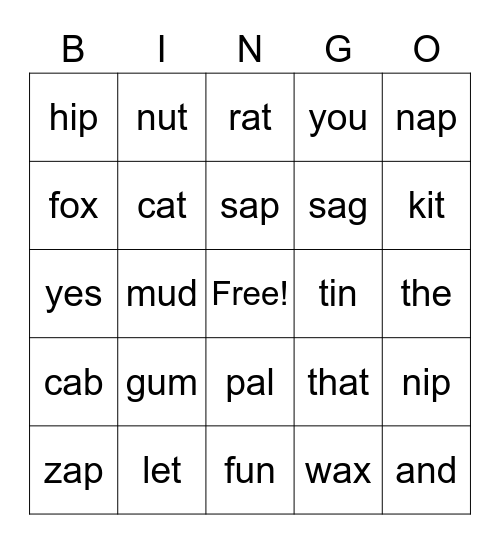 | B | I | N | G | O |
|---|---|---|---|---|
| hip | nut | rat | you | nap |
| fox | cat | sap | sag | kit |
| yes | mud | Free! | tin | the |
| cab | gum | pal | that | nip |
| zap | let | fun | wax | and |